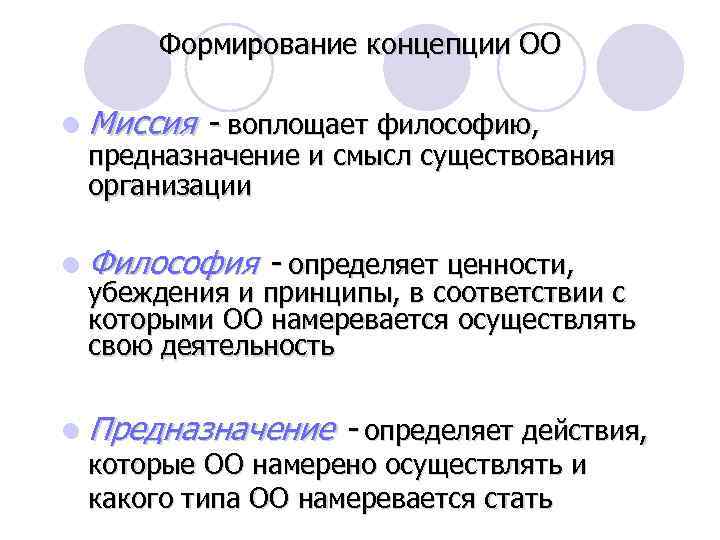 Формирование концепции ОО

Миссия - воплощает философию, предназначение и смысл существования организации

Философия - определяет ценности, убеждения и принципы, в соответствии с которыми ОО намеревается осуществлять свою деятельность

Предназначение - определяет действия, которые ОО намерено осуществлять и какого типа ОО намеревается стать